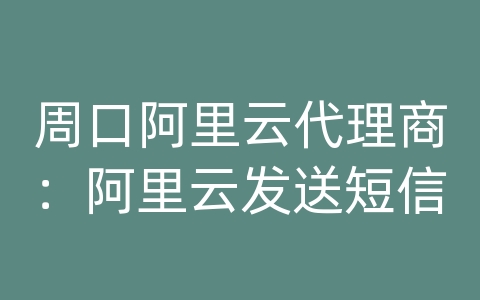 周口阿里云代理商：阿里云发送短信